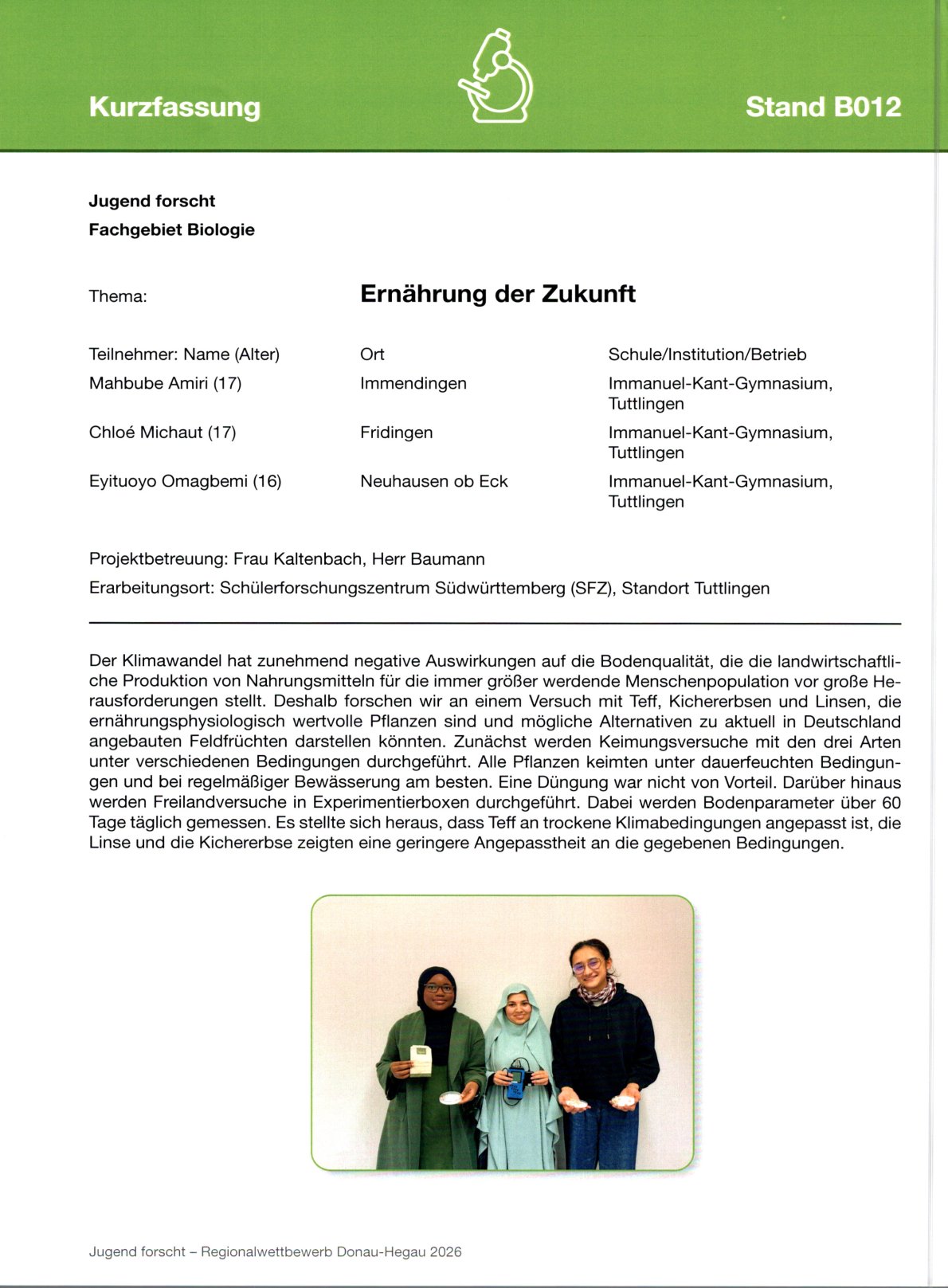 Kurzfassung

Stand B012

Jugend forscht
Fachgebiet Biologie

Thema: Ernährung der Zukunft

| Teilnehmer: Name (Alter) | Ort | Schule/Institution/Betrieb |
|---|---|---|
| Mahbube Amiri (17) | Immendingen | Immanuel-Kant-Gymnasium, Tuttlingen |
| Chloé Michaut (17) | Fridingen | Immanuel-Kant-Gymnasium, Tuttlingen |
| Eyituoyo Omagbemi (16) | Neuhausen ob Eck | Immanuel-Kant-Gymnasium, Tuttlingen |

Projektbetreuung: Frau Kaltenbach, Herr Baumann
Erarbeitungsort: Schülerforschungszentrum Südwürttemberg (SFZ), Standort Tuttlingen

Der Klimawandel hat zunehmend negative Auswirkungen auf die Bodenqualität, die die landwirtschaftliche Produktion von Nahrungsmitteln für die immer größer werdende Menschenpopulation vor große Herausforderungen stellt. Deshalb forschen wir an einem Versuch mit Teff, Kichererbsen und Linsen, die ernährungsphysiologisch wertvolle Pflanzen sind und mögliche Alternativen zu aktuell in Deutschland angebauten Feldfrüchten darstellen könnten. Zunächst werden Keimungsversuche mit den drei Arten unter verschiedenen Bedingungen durchgeführt. Alle Pflanzen keimten unter dauerfeuchten Bedingungen und bei regelmäßiger Bewässerung am besten. Eine Düngung war nicht von Vorteil. Darüber hinaus werden Freilandversuche in Experimentierboxen durchgeführt. Dabei werden Bodenparameter über 60 Tage täglich gemessen. Es stellte sich heraus, dass Teff an trockene Klimabedingungen angepasst ist, die Linse und die Kichererbse zeigten eine geringere Angepasstheit an die gegebenen Bedingungen.

Jugend forscht – Regionalwettbewerb Donau-Hegau 2026